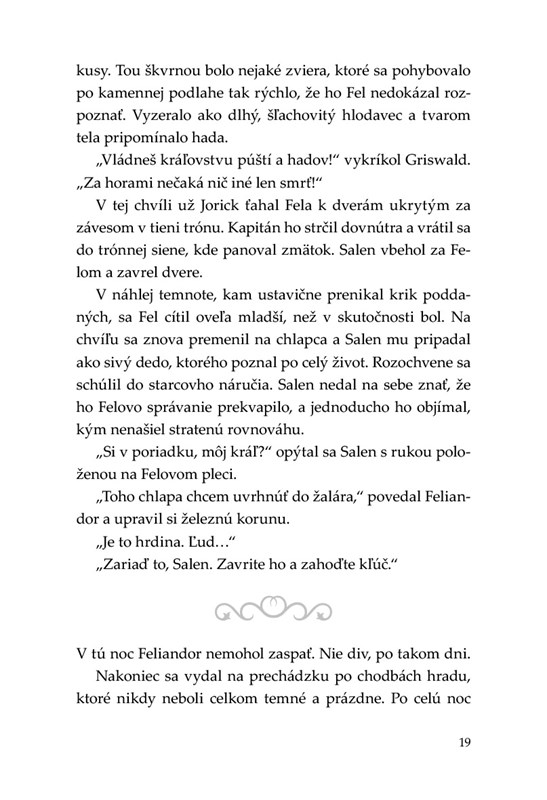 kusy. Tou škvrnou bolo nejaké zviera, ktoré sa pohybovalo po kamennej podlahe tak rýchlo, že ho Fel nedokázal rozpoznať. Vyzeralo ako dlhý, šľachovitý hlodavec a tvarom tela pripomínalo hada.

„Vládneš kráľovstvu púští a hadov!“ vykríkol Griswald. „Za horami nečaká nič iné len smrť!“

V tej chvíli už Jorick ťahal Fela k dverám ukrytým za závesom v tieni trónu. Kapitán ho strčil dovnútra a vrátil sa do trónnej siene, kde panoval zmätok. Salen vbehol za Felom a zavrel dvere.

V náhlej temnote, kam ustavične prenikal krik poddaných, sa Fel cítil oveľa mladší, než v skutočnosti bol. Na chvíľu sa znova premenil na chlapca a Salen mu pripadal ako sivý dedo, ktorého poznal po celý život. Rozochvene sa schúlil do starcovho náručia. Salen nedal na sebe znať, že ho Felovo správanie prekvapilo, a jednoducho ho objímal, kým nenašiel stratenú rovnováhu.

„Si v poriadku, môj kráľ?“ opýtal sa Salen s rukou položenou na Felovom pleci.

„Toho chlapa chcem uvrhnúť do žalára,“ povedal Feliandor a upravil si železnú korunu.

„Je to hrdina. Ľud…“

„Zariaď to, Salen. Zavrite ho a zahoďte kľúč.“

V tú noc Feliandor nemohol zaspať. Nie div, po takom dni.

Nakoniec sa vydal na prechádzku po chodbách hradu, ktoré nikdy neboli celkom temné a prázdne. Po celú noc

19